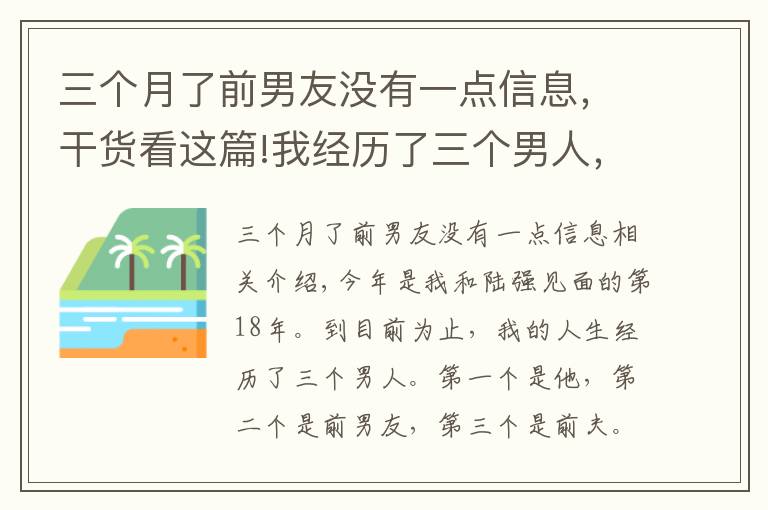 三个月了前男友没有一点信息，干货看这篇!我经历了三个男人，

三个月了前男友没有一点信息相关介绍，今年是我和陆强见面的第18年。到目前为止，我的人生经历了三个男人。第一个是他，第二个是前男友，第三个是前夫。